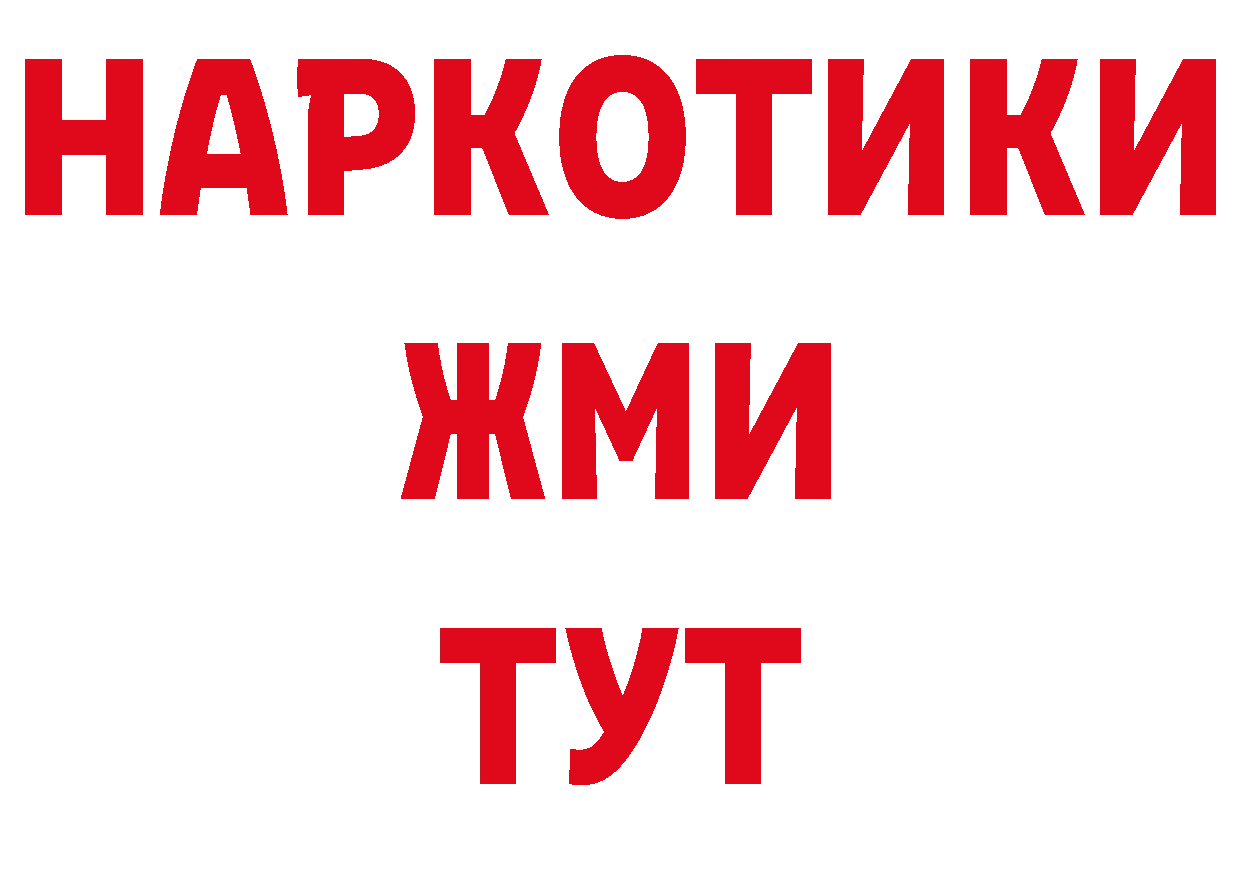 НАРКОТИКИ
ЖМИ
ТУТ